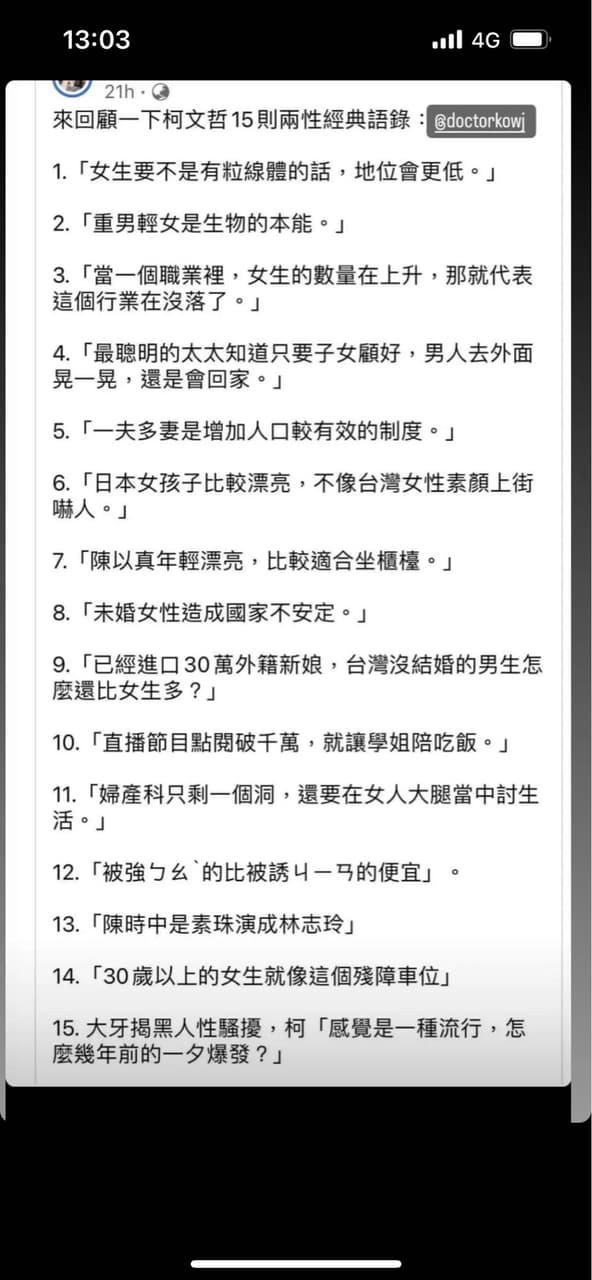 13:03

4G

21h ·

來回顧一下柯文哲15則兩性經典語錄：@doctorkowj

1.「女生要不是有粒線體的話，地位會更低。」

2.「重男輕女是生物的本能。」

3.「當一個職業裡，女生的數量在上升，那就代表這個行業在沒落了。」

4.「最聰明的太太知道只要子女顧好，男人去外面晃一晃，還是會回家。」

5.「一夫多妻是增加人口較有效的制度。」

6.「日本女孩子比較漂亮，不像台灣女性素顏上街嚇人。」

7.「陳以真年輕漂亮，比較適合坐櫃檯。」

8.「未婚女性造成國家不安定。」

9.「已經進口30萬外籍新娘，台灣沒結婚的男生怎麼還比女生多？」

10.「直播節目點閱破千萬，就讓學姐陪吃飯。」

11.「婦產科只剩一個洞，還要在女人大腿當中討生活。」

12.「被強ㄅㄠˋ的比被誘ㄐㄧㄢ的便宜」。

13.「陳時中是素珠演成林志玲」

14.「30歲以上的女生就像這個殘障車位」

15. 大牙揭黑人性騷擾，柯「感覺是一種流行，怎麼幾年前的一夕爆發？」